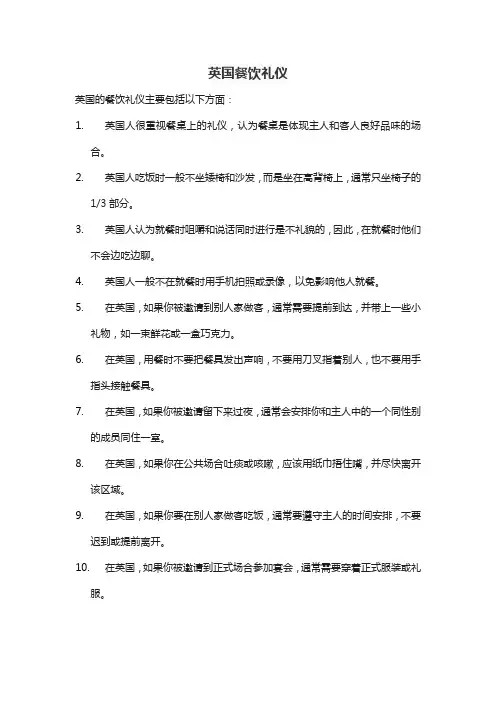 英国餐饮礼仪

英国的餐饮礼仪主要包括以下方面：

1. 英国人很重视餐桌上的礼仪，认为餐桌是体现主人和客人良好品味的场合。

2. 英国人吃饭时一般不坐矮椅和沙发，而是坐在高背椅上，通常只坐椅子的1/3 部分。

3. 英国人认为就餐时咀嚼和说话同时进行是不礼貌的，因此，在就餐时他们不会边吃边聊。

4. 英国人一般不在就餐时用手机拍照或录像，以免影响他人就餐。

5. 在英国，如果你被邀请到别人家做客，通常需要提前到达，并带上一些小礼物，如一束鲜花或一盒巧克力。

6. 在英国，用餐时不要把餐具发出声响，不要用刀叉指着别人，也不要用手指头接触餐具。

7. 在英国，如果你被邀请留下来过夜，通常会安排你和主人中的一个同性别的成员同住一室。

8. 在英国，如果你在公共场合吐痰或咳嗽，应该用纸巾捂住嘴，并尽快离开该区域。

9. 在英国，如果你要在别人家做客吃饭，通常要遵守主人的时间安排，不要迟到或提前离开。

10. 在英国，如果你被邀请到正式场合参加宴会，通常需要穿着正式服装或礼服。